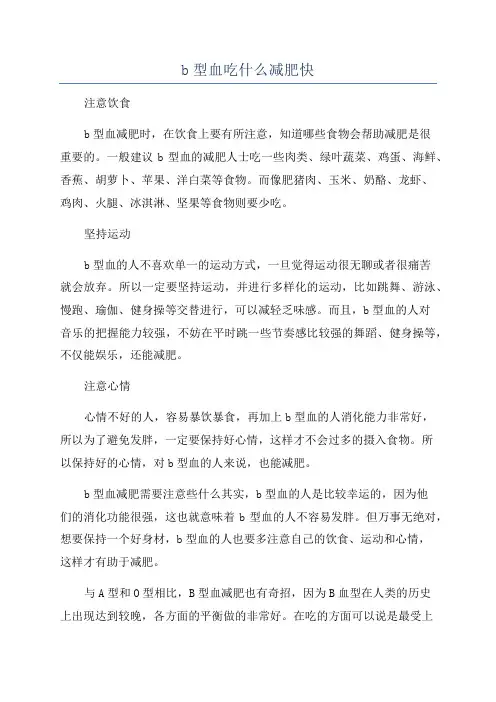 b 型血吃什么减肥快

注意饮食

b 型血减肥时，在饮食上要有所注意，知道哪些食物会帮助减肥是很重要的。一般建议 b 型血的减肥人士吃一些肉类、绿叶蔬菜、鸡蛋、海鲜、香蕉、胡萝卜、苹果、洋白菜等食物。而像肥猪肉、玉米、奶酪、龙虾、鸡肉、火腿、冰淇淋、坚果等食物则要少吃。

坚持运动

b 型血的人不喜欢单一的运动方式，一旦觉得运动很无聊或者很痛苦就会放弃。所以一定要坚持运动，并进行多样化的运动，比如跳舞、游泳、慢跑、瑜伽、健身操等交替进行，可以减轻乏味感。而且，b 型血的人对音乐的把握能力较强，不妨在平时跳一些节奏感比较强的舞蹈、健身操等，不仅能娱乐，还能减肥。

注意心情

心情不好的人，容易暴饮暴食，再加上 b 型血的人消化能力非常好，所以为了避免发胖，一定要保持好心情，这样才不会过多的摄入食物。所以保持好的心情，对 b 型血的人来说，也能减肥。

b 型血减肥需要注意些什么其实，b 型血的人是比较幸运的，因为他们的消化功能很强，这也就意味着 b 型血的人不容易发胖。但万事无绝对，想要保持一个好身材，b 型血的人也要多注意自己的饮食、运动和心情，这样才有助于减肥。

与 A 型和 O 型相比，B 型血减肥也有奇招，因为 B 血型在人类的历史上出现达到较晚，各方面的平衡做的非常好。在吃的方面可以说是最受上